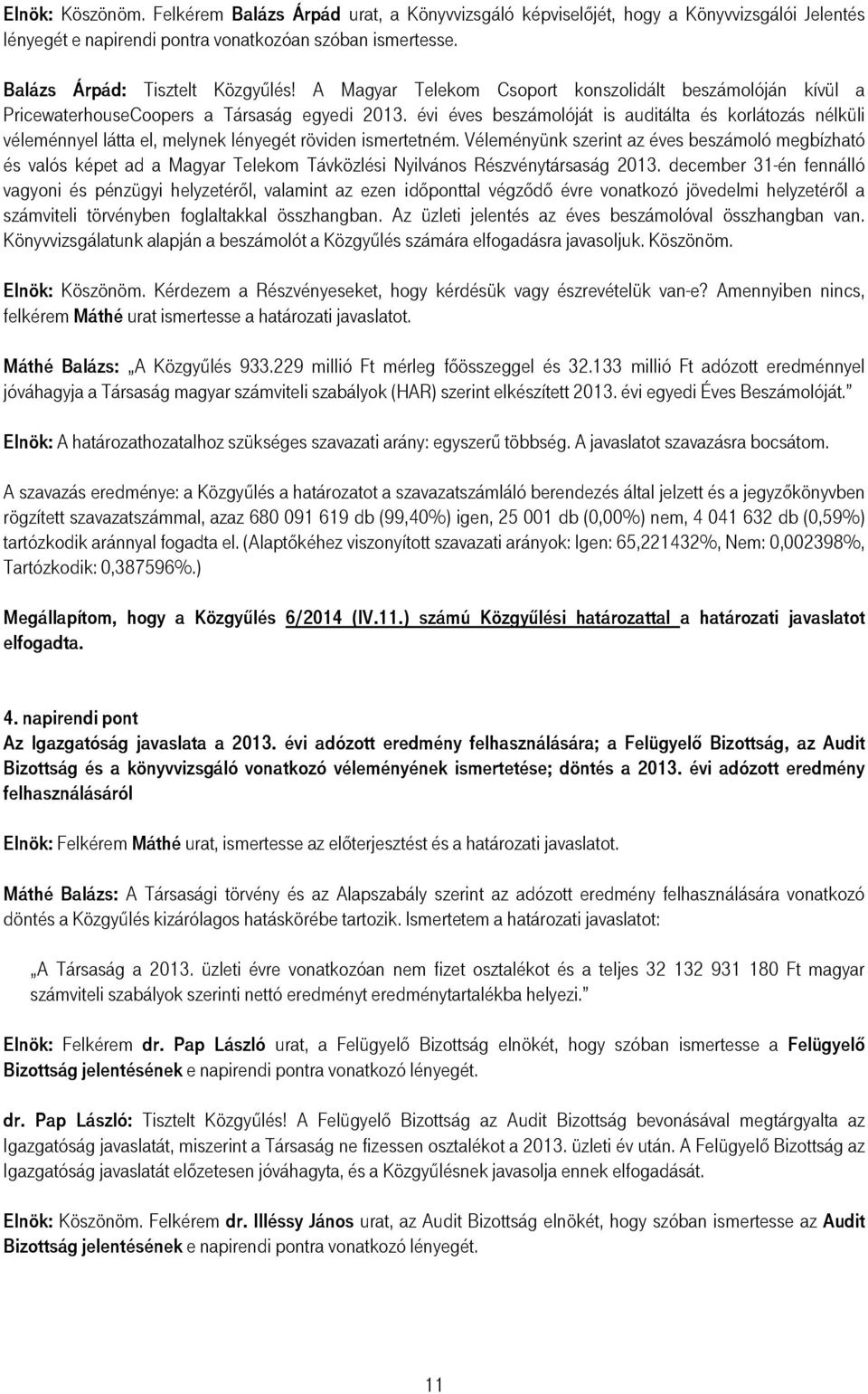 Elnök: Köszönöm. Felkérem Balázs Árpád urat, a Könyvvizsgáló képviselőjét, hogy a Könyvvizsgálói Jelentés lényegét e napirendi pontra vonatkozóan szóban ismertesse.

Balázs Árpád: Tisztelt Közgyűlés! A Magyar Telekom Csoport konszolidált beszámolóján kívül a PricewaterhouseCoopers a Társaság egyedi 2013. évi éves beszámolóját is auditálta és korlátozás nélküli véleménnyel látta el, melynek lényegét röviden ismertetném. Véleményünk szerint az éves beszámoló megbízható és valós képet ad a Magyar Telekom Távközlési Nyilvános Részvénytársaság 2013. december 31-én fennálló vagyoni és pénzügyi helyzetéről, valamint az ezen időponttal végződő évre vonatkozó jövedelmi helyzetéről a számviteli törvényben foglaltakkal összhangban. Az üzleti jelentés az éves beszámolóval összhangban van. Könyvvizsgálatunk alapján a beszámolót a Közgyűlés számára elfogadásra javasoljuk. Köszönöm.

Elnök: Köszönöm. Kérdezem a Részvényeseket, hogy kérdésük vagy észrevételük van-e? Amennyiben nincs, felkérem Máthé urat ismertesse a határozati javaslatot.

Máthé Balázs: „A Közgyűlés 933.229 millió Ft mérleg főösszeggel és 32.133 millió Ft adózott eredménnyel jóváhagyja a Társaság magyar számviteli szabályok (HAR) szerint elkészített 2013. évi egyedi Éves Beszámolóját."

Elnök: A határozathozatalhoz szükséges szavazati arány: egyszerű többség. A javaslatot szavazásra bocsátom.

A szavazás eredménye: a Közgyűlés a határozatot a szavazatszámláló berendezés által jelzett és a jegyzőkönyvben rögzített szavazatszámmal, azaz 680 091 619 db (99,40%) igen, 25 001 db (0,00%) nem, 4 041 632 db (0,59%) tartózkodik aránnyal fogadta el. (Alaptőkéhez viszonyított szavazati arányok: Igen: 65,221432%, Nem: 0,002398%, Tartózkodik: 0,387596%.)

Megállapítom, hogy a Közgyűlés 6/2014 (IV.11.) számú Közgyűlési határozattal a határozati javaslatot elfogadta.

4. napirendi pont
Az Igazgatóság javaslata a 2013. évi adózott eredmény felhasználására; a Felügyelő Bizottság, az Audit Bizottság és a könyvvizsgáló vonatkozó véleményének ismertetése; döntés a 2013. évi adózott eredmény felhasználásáról

Elnök: Felkérem Máthé urat, ismertesse az előterjesztést és a határozati javaslatot.

Máthé Balázs: A Társasági törvény és az Alapszabály szerint az adózott eredmény felhasználására vonatkozó döntés a Közgyűlés kizárólagos hatáskörébe tartozik. Ismertetem a határozati javaslatot:

„A Társaság a 2013. üzleti évre vonatkozóan nem fizet osztalékot és a teljes 32 132 931 180 Ft magyar számviteli szabályok szerinti nettó eredményt eredménytartalékba helyezi."

Elnök: Felkérem dr. Pap László urat, a Felügyelő Bizottság elnökét, hogy szóban ismertesse a Felügyelő Bizottság jelentésének e napirendi pontra vonatkozó lényegét.

dr. Pap László: Tisztelt Közgyűlés! A Felügyelő Bizottság az Audit Bizottság bevonásával megtárgyalta az Igazgatóság javaslatát, miszerint a Társaság ne fizessen osztalékot a 2013. üzleti év után. A Felügyelő Bizottság az Igazgatóság javaslatát előzetesen jóváhagyta, és a Közgyűlésnek javasolja ennek elfogadását.

Elnök: Köszönöm. Felkérem dr. Illéssy János urat, az Audit Bizottság elnökét, hogy szóban ismertesse az Audit Bizottság jelentésének e napirendi pontra vonatkozó lényegét.

11